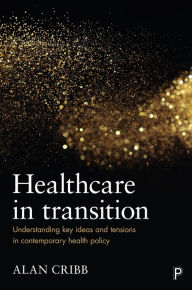 Healthcare in transition

Understanding key ideas and tensions in contemporary health policy

ALAN CRIBB

P